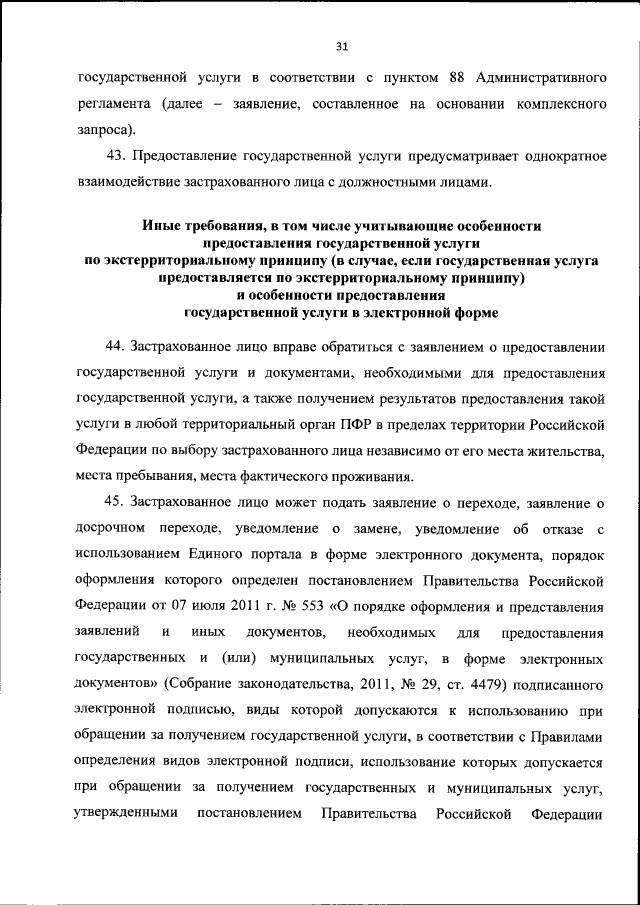 31

государственной услуги в соответствии с пунктом 88 Административного регламента (далее – заявление, составленное на основании комплексного запроса).

43. Предоставление государственной услуги предусматривает однократное взаимодействие застрахованного лица с должностными лицами.

Иные требования, в том числе учитывающие особенности предоставления государственной услуги по экстерриториальному принципу (в случае, если государственная услуга предоставляется по экстерриториальному принципу) и особенности предоставления государственной услуги в электронной форме

44. Застрахованное лицо вправе обратиться с заявлением о предоставлении государственной услуги и документами, необходимыми для предоставления государственной услуги, а также получением результатов предоставления такой услуги в любой территориальный орган ПФР в пределах территории Российской Федерации по выбору застрахованного лица независимо от его места жительства, места пребывания, места фактического проживания.

45. Застрахованное лицо может подать заявление о переходе, заявление о досрочном переходе, уведомление о замене, уведомление об отказе с использованием Единого портала в форме электронного документа, порядок оформления которого определен постановлением Правительства Российской Федерации от 07 июля 2011 г. № 553 «О порядке оформления и представления заявлений и иных документов, необходимых для предоставления государственных и (или) муниципальных услуг, в форме электронных документов» (Собрание законодательства, 2011, № 29, ст. 4479) подписанного электронной подписью, виды которой допускаются к использованию при обращении за получением государственной услуги, в соответствии с Правилами определения видов электронной подписи, использование которых допускается при обращении за получением государственных и муниципальных услуг, утвержденными постановлением Правительства Российской Федерации